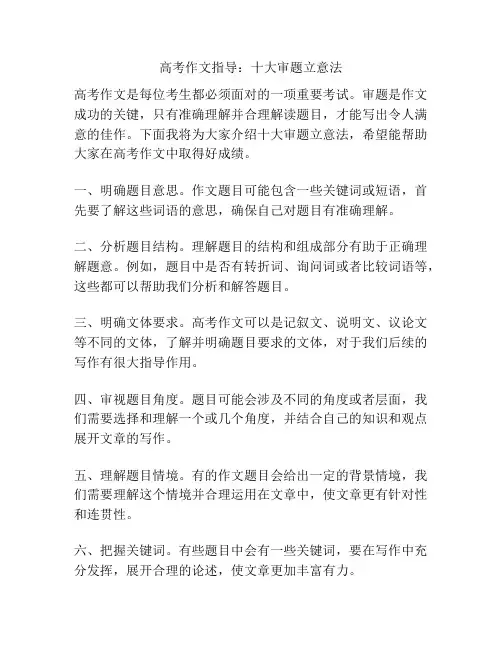 高考作文指导：十大审题立意法

高考作文是每位考生都必须面对的一项重要考试。审题是作文成功的关键，只有准确理解并合理解读题目，才能写出令人满意的佳作。下面我将为大家介绍十大审题立意法，希望能帮助大家在高考作文中取得好成绩。

一、明确题目意思。作文题目可能包含一些关键词或短语，首先要了解这些词语的意思，确保自己对题目有准确理解。

二、分析题目结构。理解题目的结构和组成部分有助于正确理解题意。例如，题目中是否有转折词、询问词或者比较词语等，这些都可以帮助我们分析和解答题目。

三、明确文体要求。高考作文可以是记叙文、说明文、议论文等不同的文体，了解并明确题目要求的文体，对于我们后续的写作有很大指导作用。

四、审视题目角度。题目可能会涉及不同的角度或者层面，我们需要选择和理解一个或几个角度，并结合自己的知识和观点展开文章的写作。

五、理解题目情境。有的作文题目会给出一定的背景情境，我们需要理解这个情境并合理运用在文章中，使文章更有针对性和连贯性。

六、把握关键词。有些题目中会有一些关键词，要在写作中充分发挥，展开合理的论述，使文章更加丰富有力。